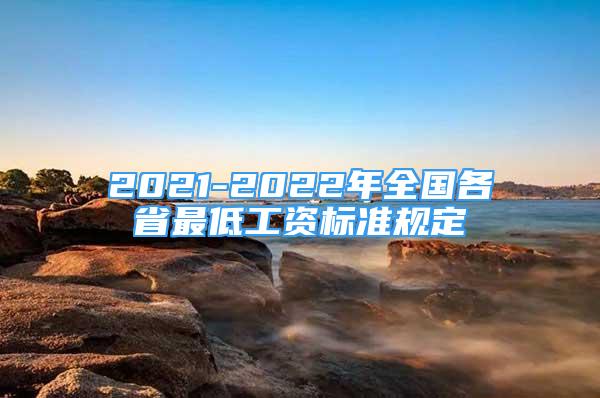 2021-2022年全国各省最低工资标准规定